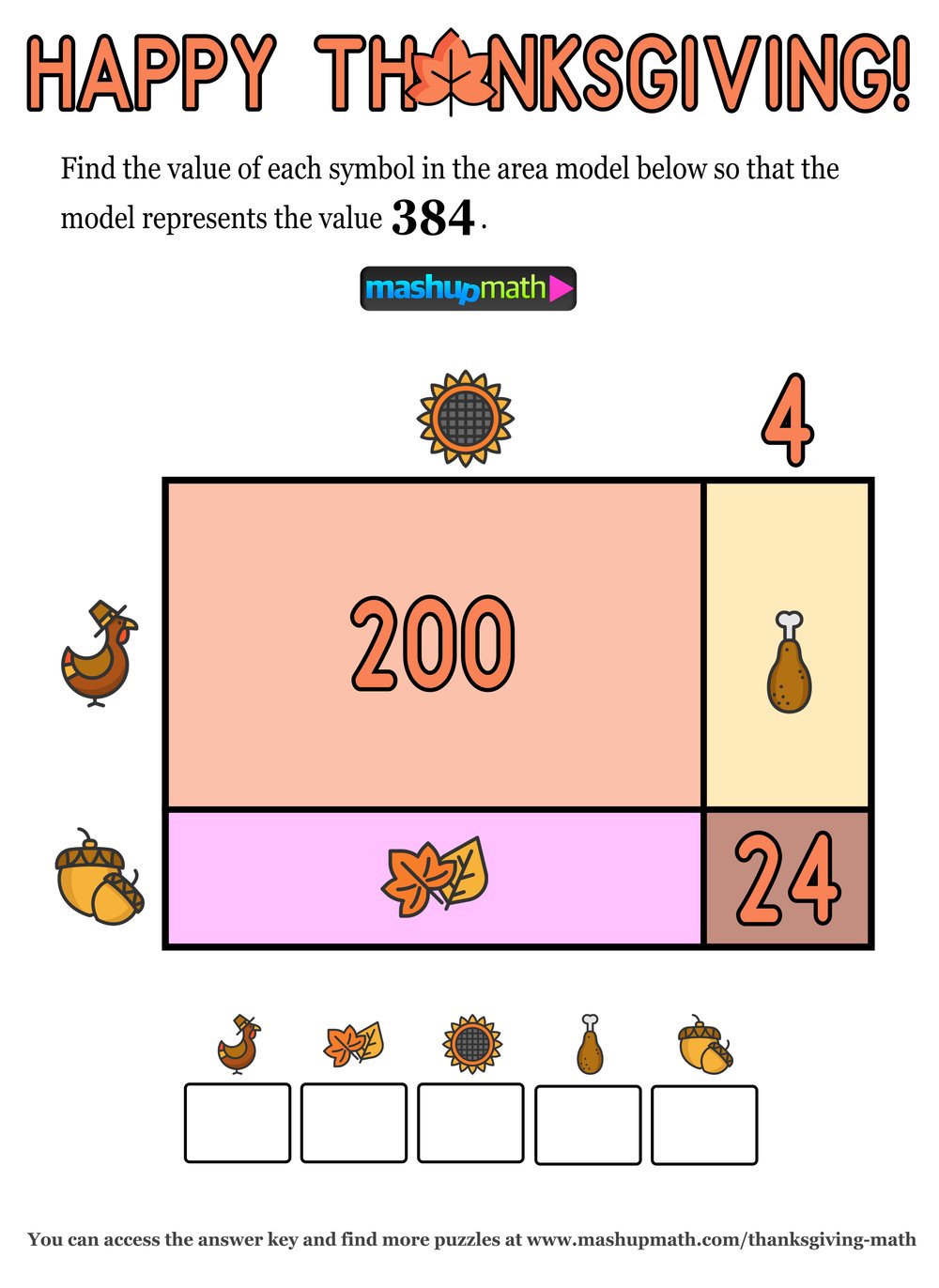 HAPPY THANKSGIVING!

Find the value of each symbol in the area model below so that the model represents the value 384.

mashupmath

4

200

24

You can access the answer key and find more puzzles at www.mashupmath.com/thanksgiving-math